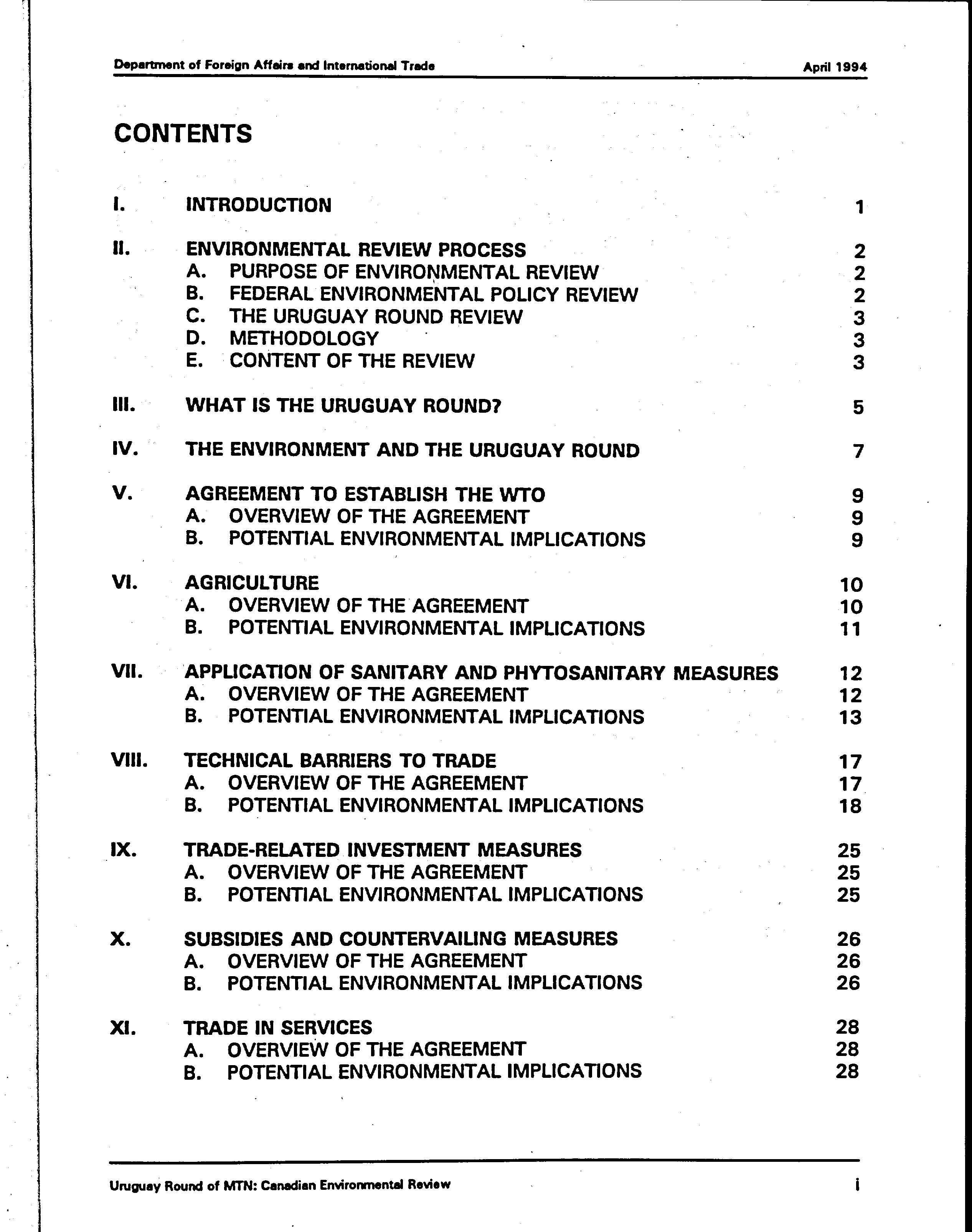 Department of Foreign Affairs and International Trade April 1994

CONTENTS

I. INTRODUCTION 1

II. ENVIRONMENTAL REVIEW PROCESS 2
A. PURPOSE OF ENVIRONMENTAL REVIEW 2
B. FEDERAL ENVIRONMENTAL POLICY REVIEW 2
C. THE URUGUAY ROUND REVIEW 3
D. METHODOLOGY 3
E. CONTENT OF THE REVIEW 3

III. WHAT IS THE URUGUAY ROUND? 5

IV. THE ENVIRONMENT AND THE URUGUAY ROUND 7

V. AGREEMENT TO ESTABLISH THE WTO 9
A. OVERVIEW OF THE AGREEMENT 9
B. POTENTIAL ENVIRONMENTAL IMPLICATIONS 9

VI. AGRICULTURE 10
A. OVERVIEW OF THE AGREEMENT 10
B. POTENTIAL ENVIRONMENTAL IMPLICATIONS 11

VII. APPLICATION OF SANITARY AND PHYTOSANITARY MEASURES 12
A. OVERVIEW OF THE AGREEMENT 12
B. POTENTIAL ENVIRONMENTAL IMPLICATIONS 13

VIII. TECHNICAL BARRIERS TO TRADE 17
A. OVERVIEW OF THE AGREEMENT 17
B. POTENTIAL ENVIRONMENTAL IMPLICATIONS 18

IX. TRADE-RELATED INVESTMENT MEASURES 25
A. OVERVIEW OF THE AGREEMENT 25
B. POTENTIAL ENVIRONMENTAL IMPLICATIONS 25

X. SUBSIDIES AND COUNTERVAILING MEASURES 26
A. OVERVIEW OF THE AGREEMENT 26
B. POTENTIAL ENVIRONMENTAL IMPLICATIONS 26

XI. TRADE IN SERVICES 28
A. OVERVIEW OF THE AGREEMENT 28
B. POTENTIAL ENVIRONMENTAL IMPLICATIONS 28

Uruguay Round of MTN: Canadian Environmental Review i